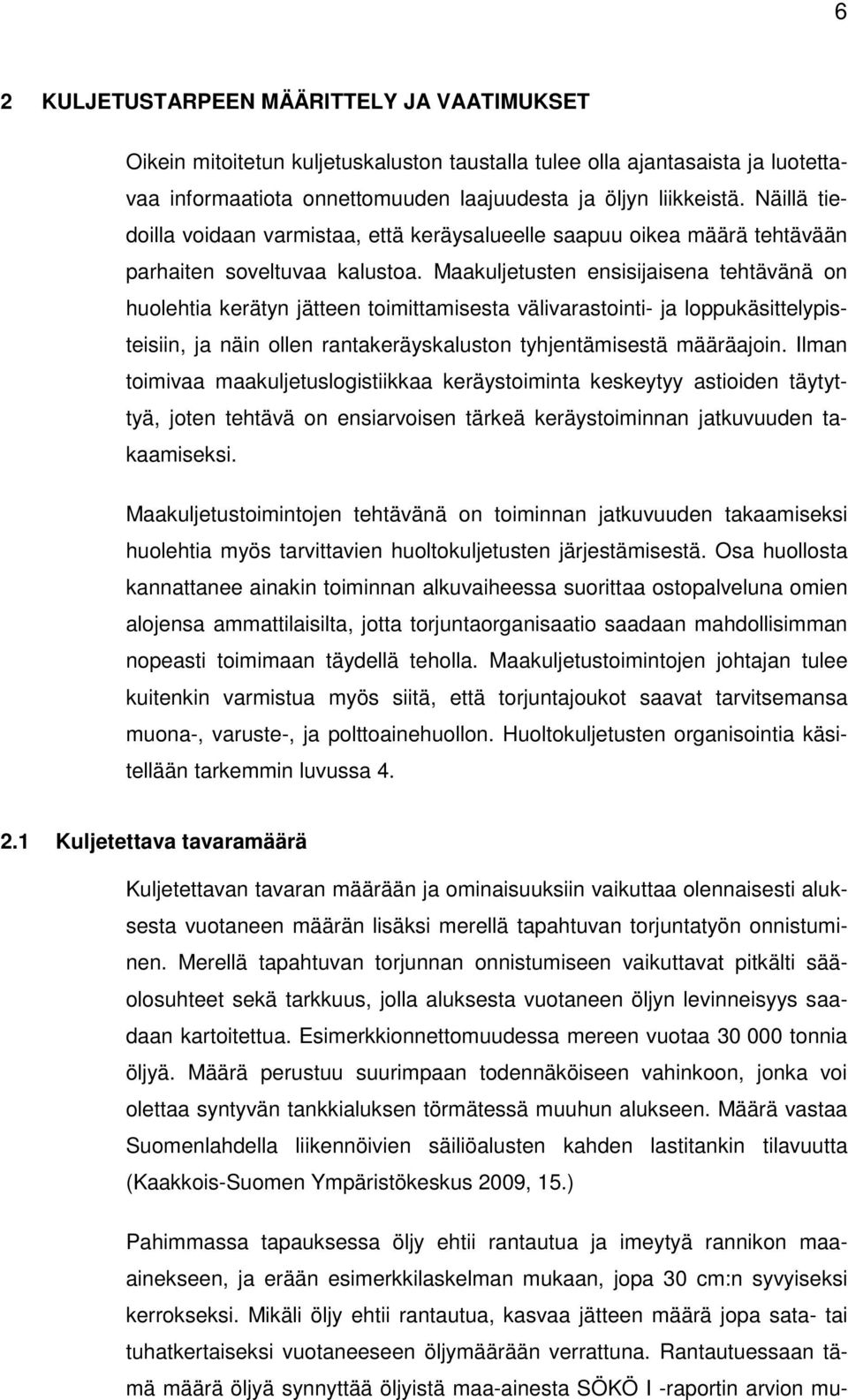 6

2 KULJETUSTARPEEN MÄÄRITTELY JA VAATIMUKSET

Oikein mitoitetun kuljetuskaluston taustalla tulee olla ajantasaista ja luotettavaa informaatiota onnettomuuden laajuudesta ja öljyn liikkeistä. Näillä tiedoilla voidaan varmistaa, että keräysalueelle saapuu oikea määrä tehtävään parhaiten soveltuvaa kalustoa. Maakuljetusten ensisijaisena tehtävänä on huolehtia kerätyn jätteen toimittamisesta välivarastointi- ja loppukäsittelypisteisiin, ja näin ollen rantakeräyskaluston tyhjentämisestä määräajoin. Ilman toimivaa maakuljetuslogistiikkaa keräystoiminta keskeytyy astioiden täytyttyä, joten tehtävä on ensiarvoisen tärkeä keräystoiminnan jatkuvuuden takaamiseksi.

Maakuljetustoimintojen tehtävänä on toiminnan jatkuvuuden takaamiseksi huolehtia myös tarvittavien huoltokuljetusten järjestämisestä. Osa huollosta kannattanee ainakin toiminnan alkuvaiheessa suorittaa ostopalveluna omien alojensa ammattilaisilta, jotta torjuntaorganisaatio saadaan mahdollisimman nopeasti toimimaan täydellä teholla. Maakuljetustoimintojen johtajan tulee kuitenkin varmistua myös siitä, että torjuntajoukot saavat tarvitsemansa muona-, varuste-, ja polttoainehuollon. Huoltokuljetusten organisointia käsitellään tarkemmin luvussa 4.

2.1 Kuljetettava tavaramäärä

Kuljetettavan tavaran määrään ja ominaisuuksiin vaikuttaa olennaisesti aluksesta vuotaneen määrän lisäksi merellä tapahtuvan torjuntatyön onnistuminen. Merellä tapahtuvan torjunnan onnistumiseen vaikuttavat pitkälti sääolosuhteet sekä tarkkuus, jolla aluksesta vuotaneen öljyn levinneisyys saadaan kartoitettua. Esimerkkionnettomuudessa mereen vuotaa 30 000 tonnia öljyä. Määrä perustuu suurimpaan todennäköiseen vahinkoon, jonka voi olettaa syntyvän tankkialuksen törmätessä muuhun alukseen. Määrä vastaa Suomenlahdella liikennöivien säiliöalusten kahden lastitankin tilavuutta (Kaakkois-Suomen Ympäristökeskus 2009, 15.)

Pahimmassa tapauksessa öljy ehtii rantautua ja imeytyä rannikon maaainekseen, ja erään esimerkkilaskelman mukaan, jopa 30 cm:n syvyiseksi kerrokseksi. Mikäli öljy ehtii rantautua, kasvaa jätteen määrä jopa sata- tai tuhatkertaiseksi vuotaneeseen öljymäärään verrattuna. Rantautuessaan tämä määrä öljyä synnyttää öljyistä maa-ainesta SÖKÖ I -raportin arvion mu-